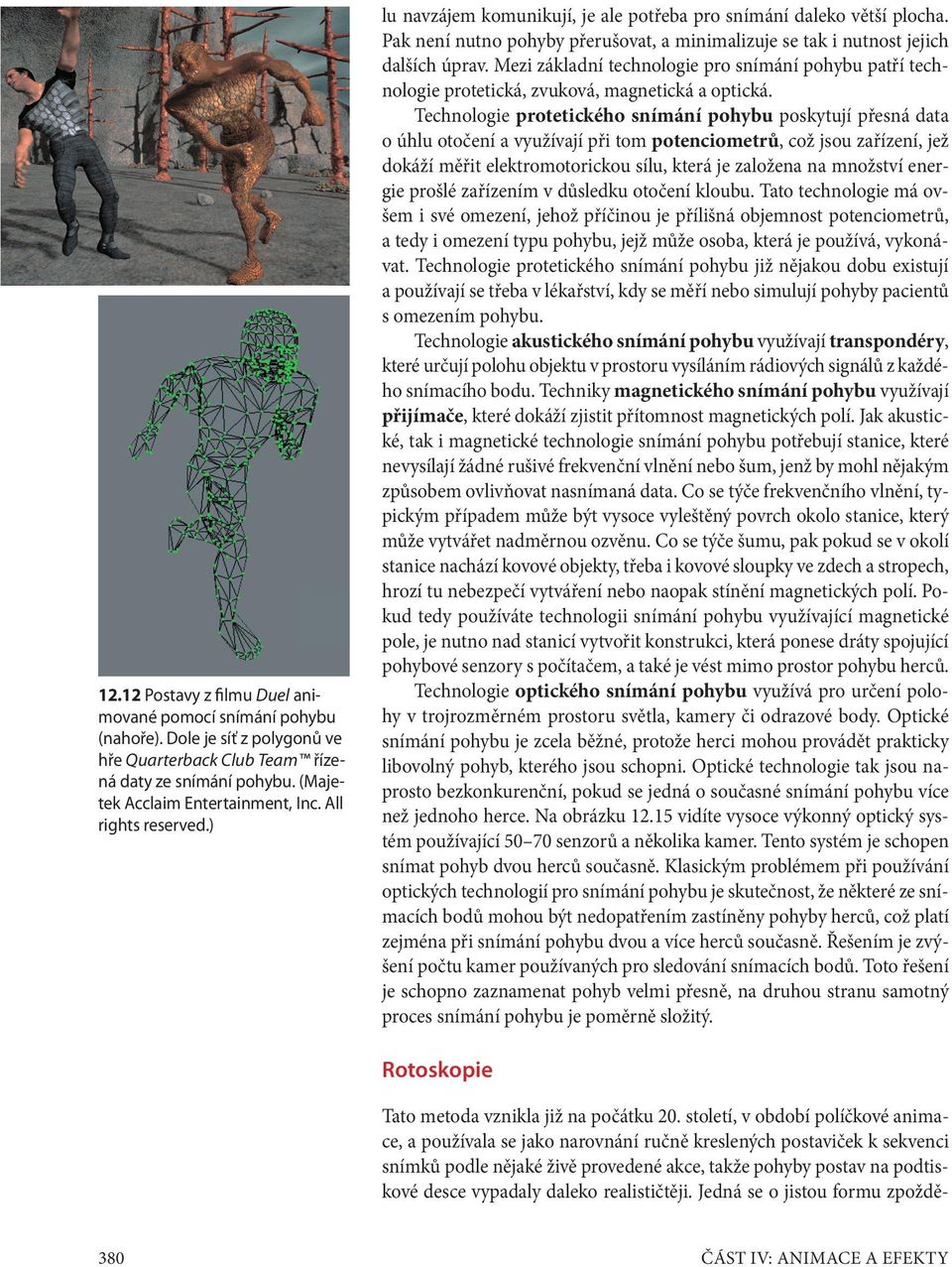 12.12 Postavy z filmu Duel animované pomocí snímání pohybu (nahoře). Dole je síť z polygonů ve hře Quarterback Club Team™ řízená daty ze snímání pohybu. (Majetek Acclaim Entertainment, Inc. All rights reserved.)

lu navzájem komunikují, je ale potřeba pro snímání daleko větší plocha. Pak není nutno pohyby přerušovat, a minimalizuje se tak i nutnost jejich dalších úprav. Mezi základní technologie pro snímání pohybu patří technologie protetická, zvuková, magnetická a optická.

Technologie protetického snímání pohybu poskytují přesná data o úhlu otočení a využívají při tom potenciometrů, což jsou zařízení, jež dokáží měřit elektromotorickou sílu, která je založena na množství energie prošlé zařízením v důsledku otočení kloubu. Tato technologie má ovšem i své omezení, jehož příčinou je přílišná objemnost potenciometrů, a tedy i omezení typu pohybu, jejž může osoba, která je používá, vykonávat. Technologie protetického snímání pohybu již nějakou dobu existují a používají se třeba v lékařství, kdy se měří nebo simulují pohyby pacientů s omezením pohybu.

Technologie akustického snímání pohybu využívají transpondéry, které určují polohu objektu v prostoru vysíláním rádiových signálů z každého snímacího bodu. Techniky magnetického snímání pohybu využívají přijímače, které dokáží zjistit přítomnost magnetických polí. Jak akustické, tak i magnetické technologie snímání pohybu potřebují stanice, které nevysílají žádné rušivé frekvenční vlnění nebo šum, jenž by mohl nějakým způsobem ovlivňovat nasnímaná data. Co se týče frekvenčního vlnění, typickým případem může být vysoce vyleštěný povrch okolo stanice, který může vytvářet nadměrnou ozvěnu. Co se týče šumu, pak pokud se v okolí stanice nachází kovové objekty, třeba i kovové sloupky ve zdech a stropech, hrozí tu nebezpečí vytváření nebo naopak stínění magnetických polí. Pokud tedy používáte technologii snímání pohybu využívající magnetické pole, je nutno nad stanicí vytvořit konstrukci, která ponese dráty spojující pohybové senzory s počítačem, a také je vést mimo prostor pohybu herců.

Technologie optického snímání pohybu využívá pro určení polohy v trojrozměrném prostoru světla, kamery či odrazové body. Optické snímání pohybu je zcela běžné, protože herci mohou provádět prakticky libovolný pohyb, kterého jsou schopni. Optické technologie tak jsou naprosto bezkonkurenční, pokud se jedná o současné snímání pohybu více než jednoho herce. Na obrázku 12.15 vidíte vysoce výkonný optický systém používající 50–70 senzorů a několika kamer. Tento systém je schopen snímat pohyb dvou herců současně. Klasickým problémem při používání optických technologií pro snímání pohybu je skutečnost, že některé ze snímacích bodů mohou být nedopatřením zastíněny pohyby herců, což platí zejména při snímání pohybu dvou a více herců současně. Řešením je zvýšení počtu kamer používaných pro sledování snímacích bodů. Toto řešení je schopno zaznamenat pohyb velmi přesně, na druhou stranu samotný proces snímání pohybu je poměrně složitý.

Rotoskopie

Tato metoda vznikla již na počátku 20. století, v období políčkové animace, a používala se jako narovnání ručně kreslených postaviček k sekvenci snímků podle nějaké živě provedené akce, takže pohyby postav na podtiskové desce vypadaly daleko realističtěji. Jedná se o jistou formu zpoždě-

380 ČÁST IV: ANIMACE A EFEKTY